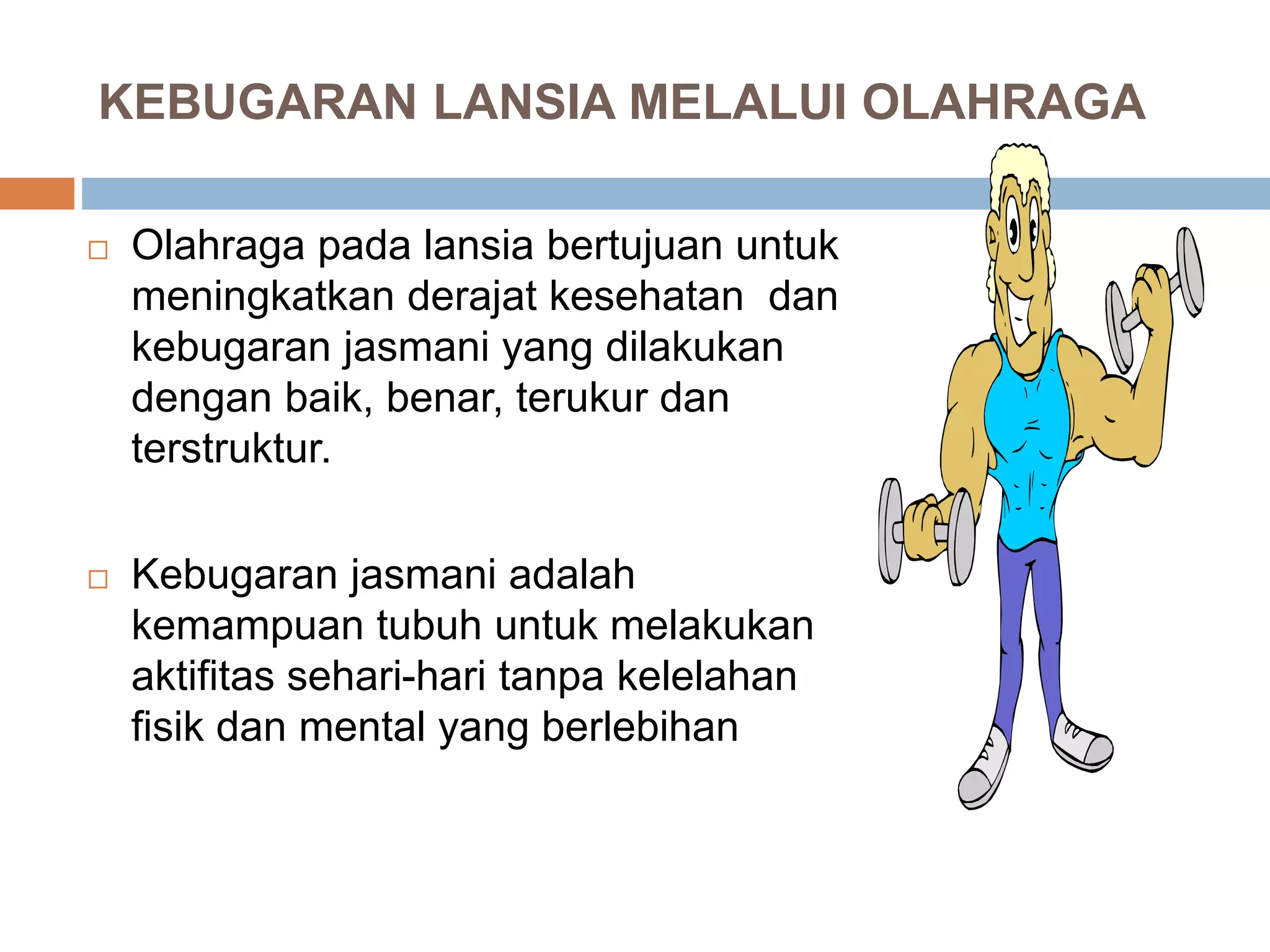 KEBUGARAN LANSIA MELALUI OLAHRAGA

□ Olahraga pada lansia bertujuan untuk meningkatkan derajat kesehatan dan kebugaran jasmani yang dilakukan dengan baik, benar, terukur dan terstruktur.

□ Kebugaran jasmani adalah kemampuan tubuh untuk melakukan aktifitas sehari-hari tanpa kelelahan fisik dan mental yang berlebihan